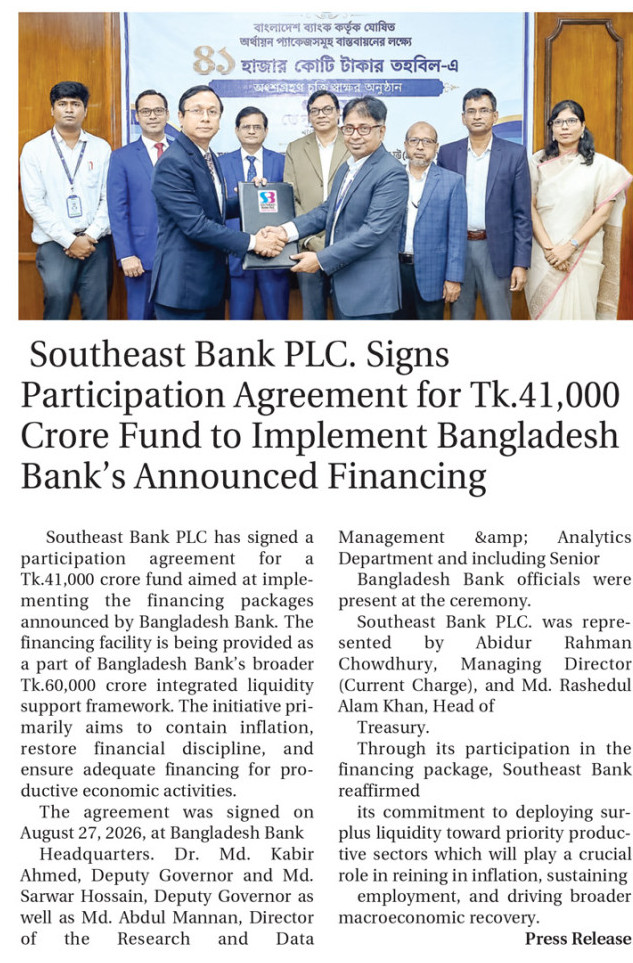 বাংলাদেশ ব্যাংক কর্তৃক ঘোষিত
অর্থায়ন প্যাকেজসমূহ বাস্তবায়নের লক্ষ্যে
৪১ হাজার কোটি টাকার তহবিল-এ
অংশগ্রহণ চুক্তি স্বাক্ষর অনুষ্ঠান

Southeast Bank PLC. Signs Participation Agreement for Tk.41,000 Crore Fund to Implement Bangladesh Bank's Announced Financing

Southeast Bank PLC has signed a participation agreement for a Tk.41,000 crore fund aimed at implementing the financing packages announced by Bangladesh Bank. The financing facility is being provided as a part of Bangladesh Bank's broader Tk.60,000 crore integrated liquidity support framework. The initiative primarily aims to contain inflation, restore financial discipline, and ensure adequate financing for productive economic activities.

The agreement was signed on August 27, 2026, at Bangladesh Bank

Headquarters. Dr. Md. Kabir Ahmed, Deputy Governor and Md. Sarwar Hossain, Deputy Governor as well as Md. Abdul Mannan, Director of the Research and Data Management &amp; Analytics Department and including Senior

Bangladesh Bank officials were present at the ceremony.

Southeast Bank PLC. was represented by Abidur Rahman Chowdhury, Managing Director (Current Charge), and Md. Rashedul Alam Khan, Head of

Treasury.

Through its participation in the financing package, Southeast Bank reaffirmed

its commitment to deploying surplus liquidity toward priority productive sectors which will play a crucial role in reining in inflation, sustaining

employment, and driving broader macroeconomic recovery.

Press Release